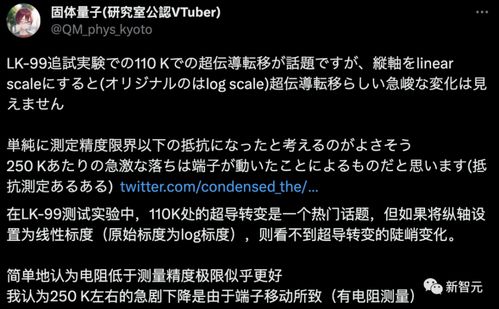 固体量子(研究室公認VTuber)
@QM_phys_kyoto

LK-99追試実験での110 Kでの超伝導転移が話題ですが、縦軸をlinear scaleにすると(オリジナルのはlog scale)超伝導転移らしい急峻な変化は見えません

単純に測定精度限界以下の抵抗になったと考えるのがよさそう
250 Kあたりの急激な落ちは端子が動いたことによるものだと思います(抵抗測定あるある) twitter.com/condensed_the/...

在LK-99测试实验中，110K处的超导转变是一个热门话题，但如果将纵轴设置为线性标度（原始标度为log标度），则看不到超导转变的陡峭变化。

简单地认为电阻低于测量精度极限似乎更好
我认为250 K左右的急剧下降是由于端子移动所致（有电阻测量）

新智元